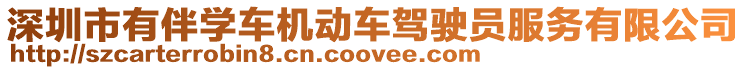 深圳市有伴学车机动车驾驶员服务有限公司
http://szcarterrobin8.cn.coovee.com